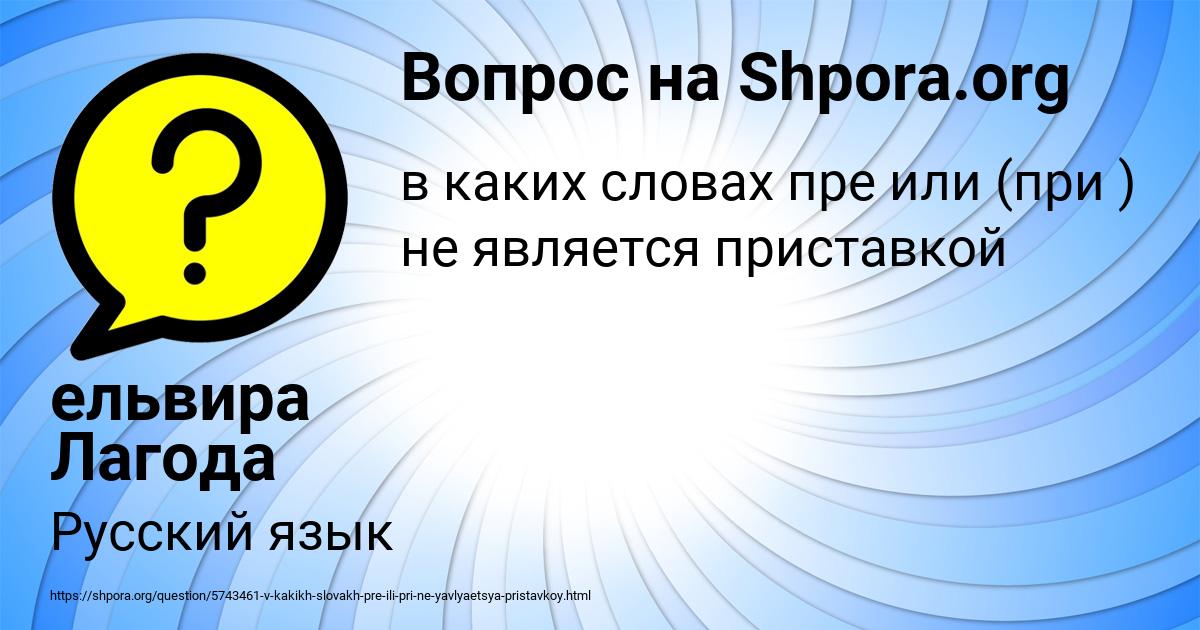 Вопрос на Shpora.org

в каких словах пре или (при ) не является приставкой

ельвира Лагода

Русский язык

https://shpora.org/question/5743461-v-kakikh-slovakh-pre-ili-pri-ne-yavlyaetsya-pristavkoy.html